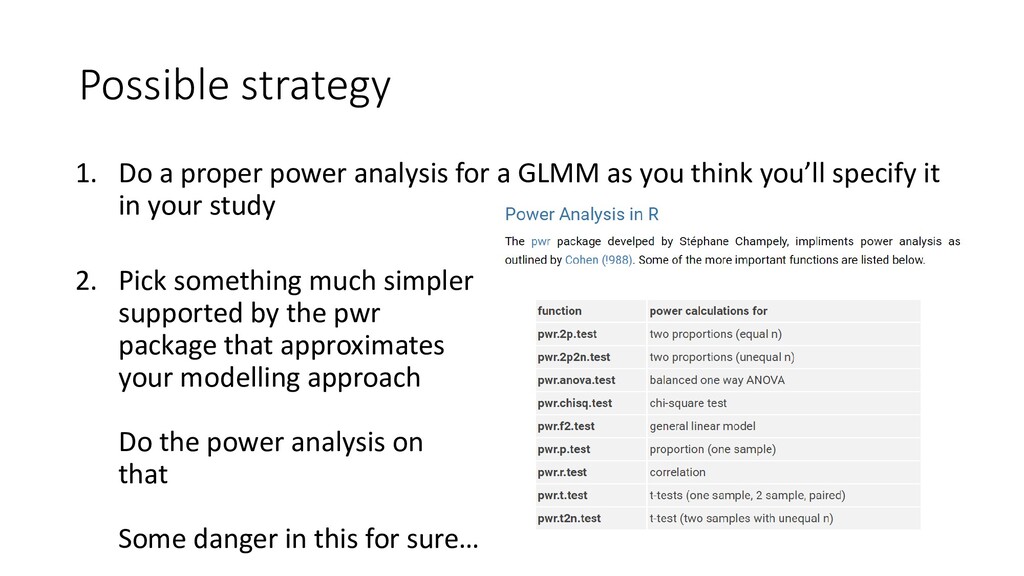 Possible strategy

1. Do a proper power analysis for a GLMM as you think you'll specify it in your study

2. Pick something much simpler supported by the pwr package that approximates your modelling approach

Do the power analysis on that

Some danger in this for sure…

Power Analysis in R

The pwr package develped by Stéphane Champely, impliments power analysis as outlined by Cohen (!988). Some of the more important functions are listed below.

| function | power calculations for |
|---|---|
| pwr.2p.test | two proportions (equal n) |
| pwr.2p2n.test | two proportions (unequal n) |
| pwr.anova.test | balanced one way ANOVA |
| pwr.chisq.test | chi-square test |
| pwr.f2.test | general linear model |
| pwr.p.test | proportion (one sample) |
| pwr.r.test | correlation |
| pwr.t.test | t-tests (one sample, 2 sample, paired) |
| pwr.t2n.test | t-test (two samples with unequal n) |